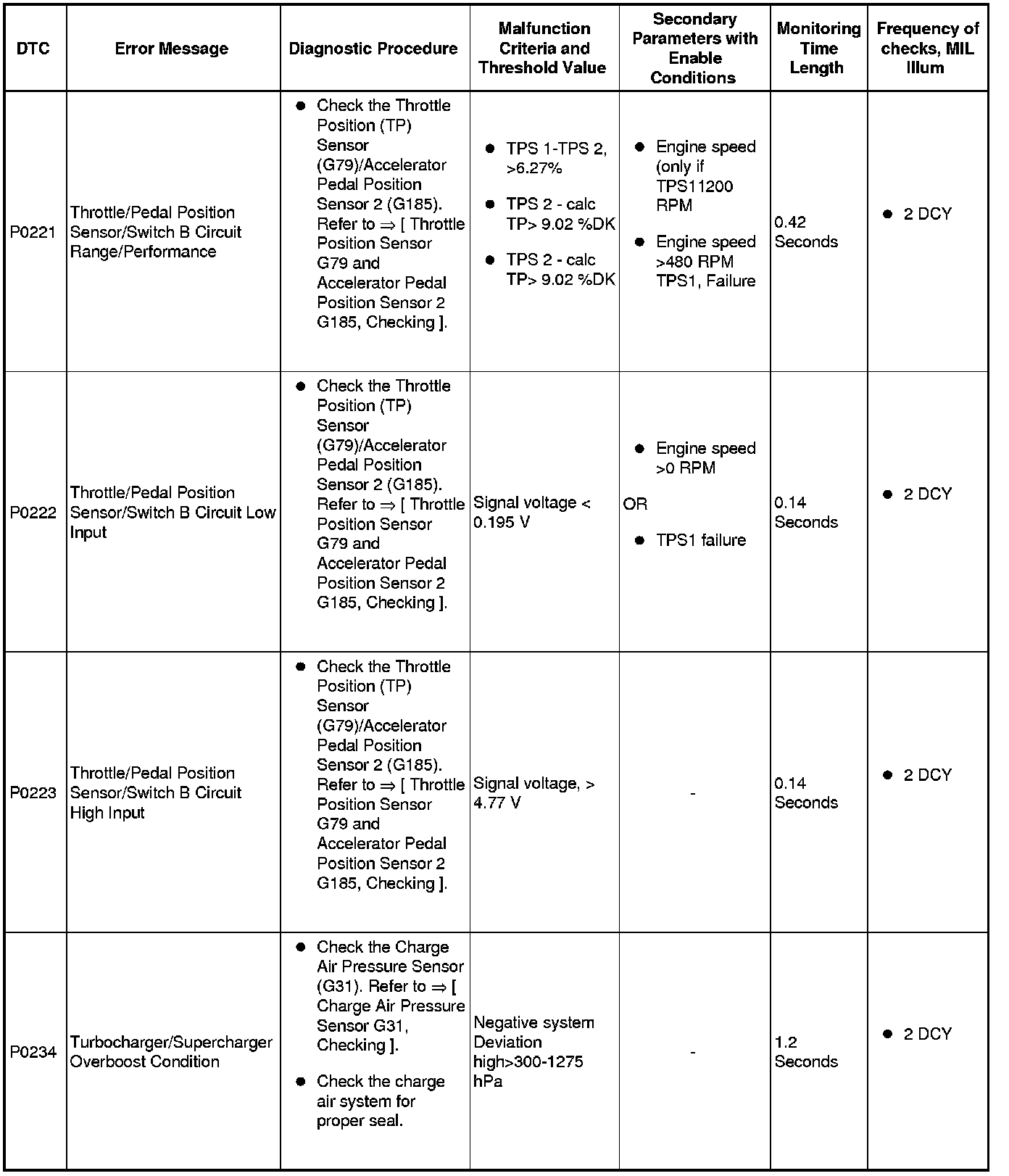 | DTC | Error Message | Diagnostic Procedure | Malfunction Criteria and Threshold Value | Secondary Parameters with Enable Conditions | Monitoring Time Length | Frequency of checks, MIL Illum |
|---|---|---|---|---|---|---|
| P0221 | Throttle/Pedal Position Sensor/Switch B Circuit Range/Performance | ● Check the Throttle Position (TP) Sensor (G79)/Accelerator Pedal Position Sensor 2 (G185). Refer to ⇒ [ Throttle Position Sensor G79 and Accelerator Pedal Position Sensor 2 G185, Checking ]. | ● TPS 1-TPS 2, >6.27% ● TPS 2 - calc TP> 9.02 %DK ● TPS 2 - calc TP> 9.02 %DK | ● Engine speed (only if TPS11200 RPM ● Engine speed >480 RPM TPS1, Failure | 0.42 Seconds | ● 2 DCY |
| P0222 | Throttle/Pedal Position Sensor/Switch B Circuit Low Input | ● Check the Throttle Position (TP) Sensor (G79)/Accelerator Pedal Position Sensor 2 (G185). Refer to ⇒ [ Throttle Position Sensor G79 and Accelerator Pedal Position Sensor 2 G185, Checking ]. | Signal voltage < 0.195 V | ● Engine speed >0 RPM OR ● TPS1 failure | 0.14 Seconds | ● 2 DCY |
| P0223 | Throttle/Pedal Position Sensor/Switch B Circuit High Input | ● Check the Throttle Position (TP) Sensor (G79)/Accelerator Pedal Position Sensor 2 (G185). Refer to ⇒ [ Throttle Position Sensor G79 and Accelerator Pedal Position Sensor 2 G185, Checking ]. | Signal voltage, > 4.77 V | - | 0.14 Seconds | ● 2 DCY |
| P0234 | Turbocharger/Supercharger Overboost Condition | ● Check the Charge Air Pressure Sensor (G31). Refer to ⇒ [ Charge Air Pressure Sensor G31, Checking ]. ● Check the charge air system for proper seal. | Negative system Deviation high>300-1275 hPa | - | 1.2 Seconds | ● 2 DCY |